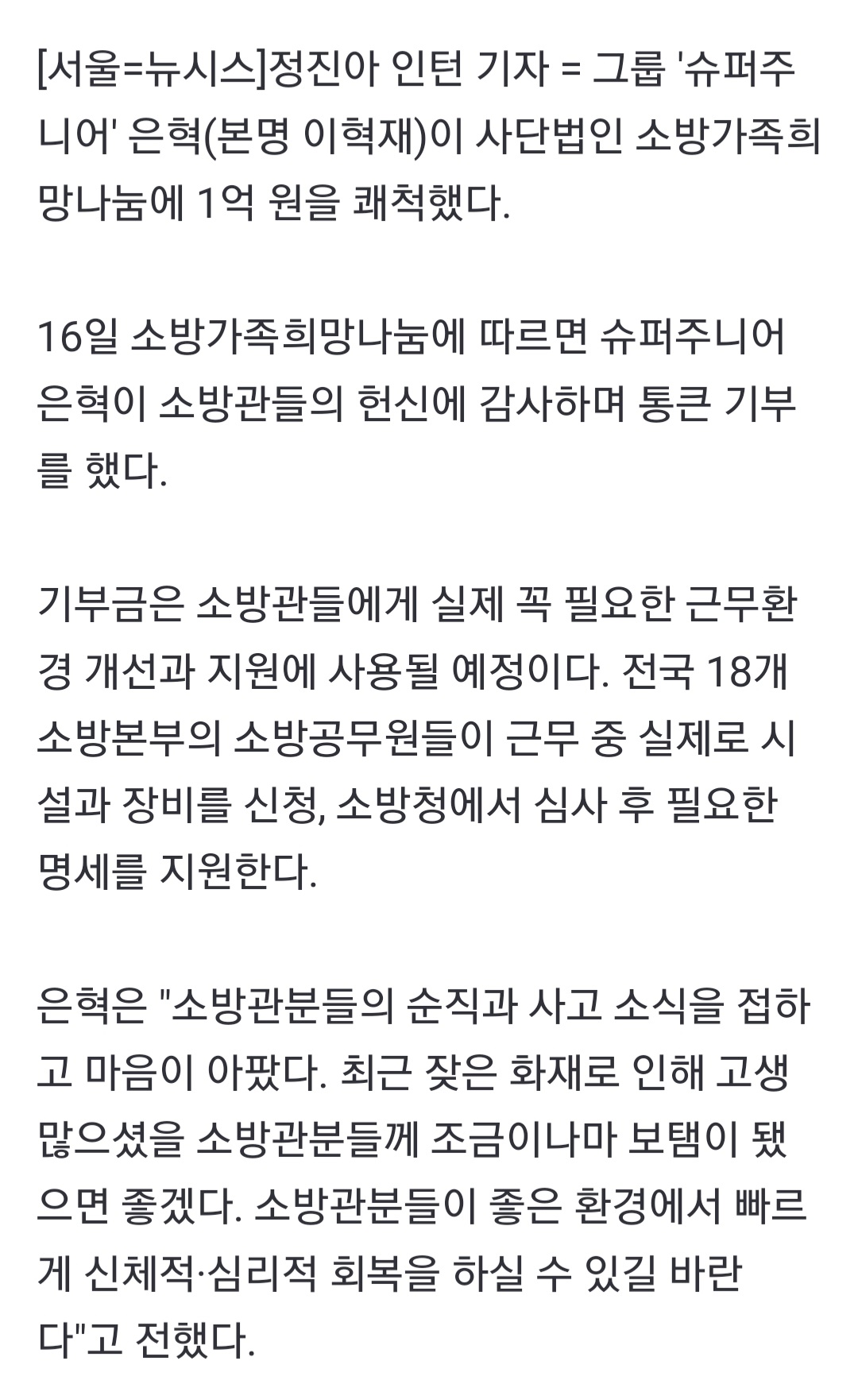 [서울=뉴시스]정진아 인턴 기자 = 그룹 '슈퍼주니어' 은혁(본명 이혁재)이 사단법인 소방가족희망나눔에 1억 원을 쾌척했다.

16일 소방가족희망나눔에 따르면 슈퍼주니어 은혁이 소방관들의 헌신에 감사하며 통큰 기부를 했다.

기부금은 소방관들에게 실제 꼭 필요한 근무환경 개선과 지원에 사용될 예정이다. 전국 18개 소방본부의 소방공무원들이 근무 중 실제로 시설과 장비를 신청, 소방청에서 심사 후 필요한 명세를 지원한다.

은혁은 "소방관분들의 순직과 사고 소식을 접하고 마음이 아팠다. 최근 잦은 화재로 인해 고생 많으셨을 소방관분들께 조금이나마 보탬이 됐으면 좋겠다. 소방관분들이 좋은 환경에서 빠르게 신체적·심리적 회복을 하실 수 있길 바란다"고 전했다.